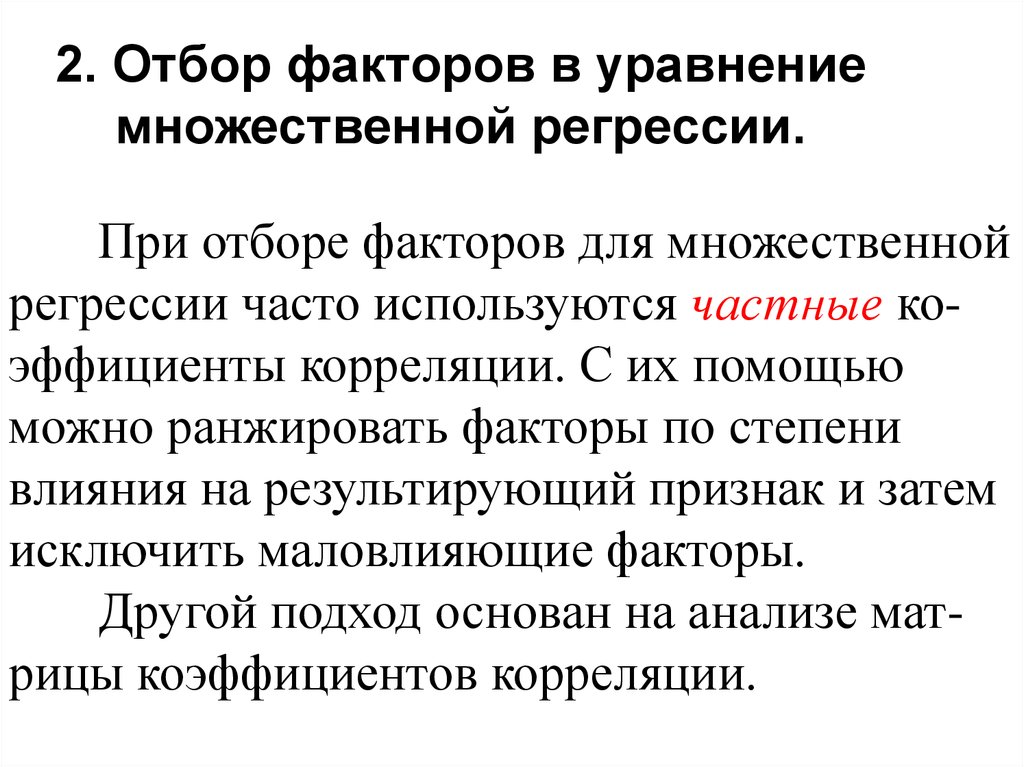 2. Отбор факторов в уравнение множественной регрессии.

При отборе факторов для множественной регрессии часто используются частные коэффициенты корреляции. С их помощью можно ранжировать факторы по степени влияния на результирующий признак и затем исключить маловлияющие факторы.

Другой подход основан на анализе матрицы коэффициентов корреляции.